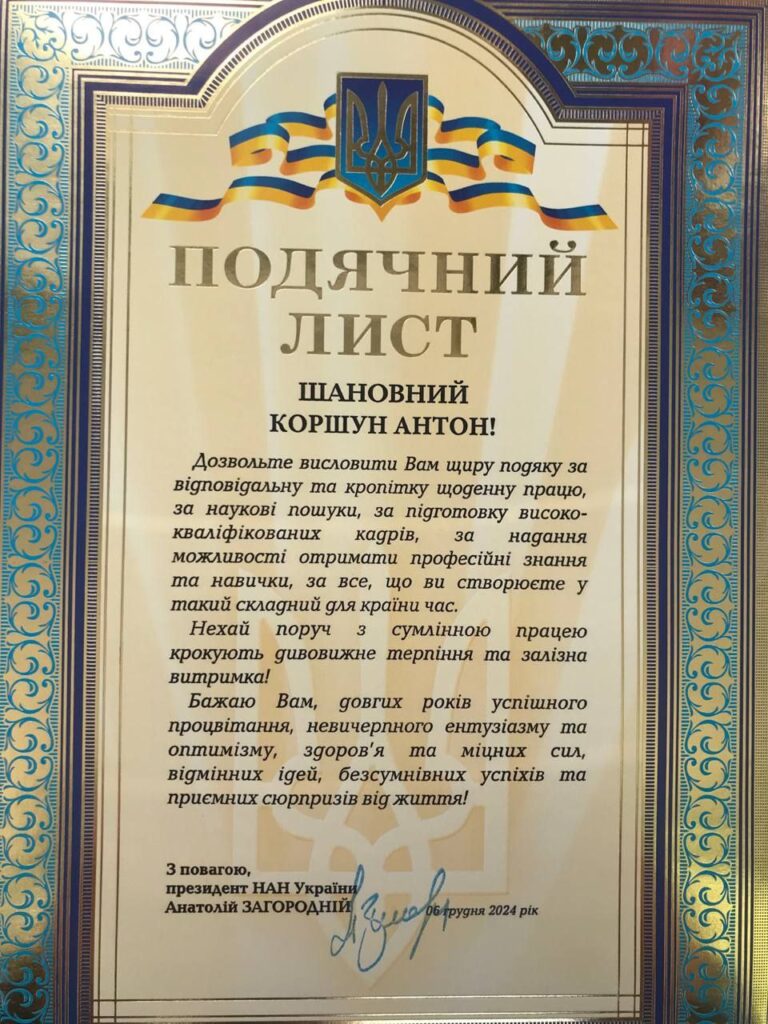 ПОДЯЧНИЙ ЛИСТ

ШАНОВНИЙ КОРШУН АНТОН!

Дозвольте висловити Вам щиру подяку за відповідальну та кропітку щоденну працю, за наукові пошуки, за підготовку висококваліфікованих кадрів, за надання можливості отримати професійні знання та навички, за все, що ви створюєте у такий складний для країни час.

Нехай поруч з сумлінною працею крокують дивовижне терпіння та залізна витримка!

Бажаю Вам, довгих років успішного процвітання, невичерпного ентузіазму та оптимізму, здоров'я та міцних сил, відмінних ідей, безсумнівних успіхів та приємних сюрпризів від життя!

З повагою,
президент НАН України
Анатолій ЗАГОРОДНІЙ

06 грудня 2024 рік